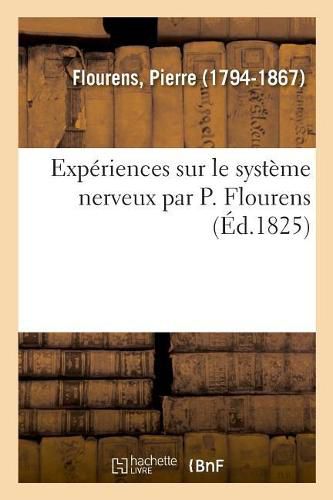 Flourens, Pierre (1794-1867)

Expériences sur le système nerveux par P. Flourens (Éd.1825)

hachette LIVRE

BnF